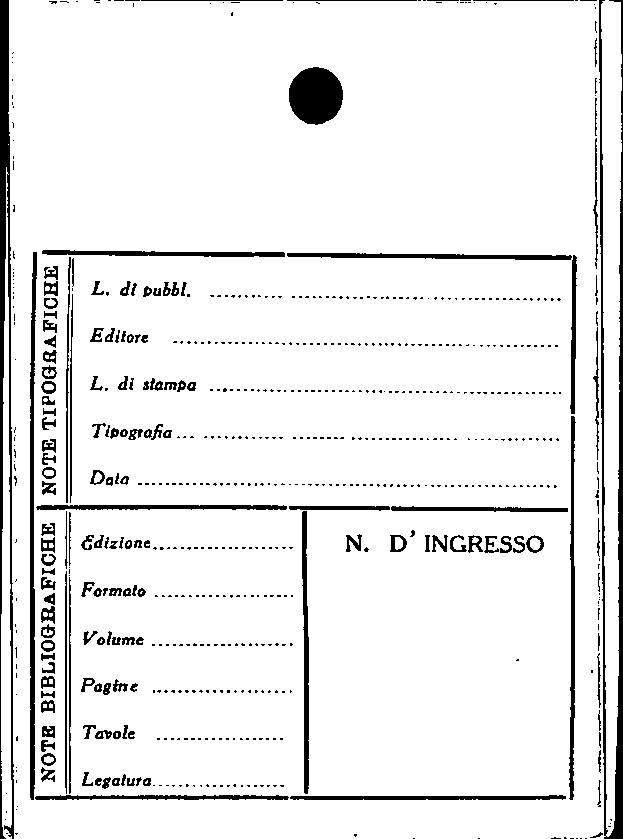 NOTE TIPOGRAFICHE

L. di pubbl. ____

Editore ____

L. di stampa ____

Tipografia ____

Data ____

NOTE BIBLIOGRAFICHE

Edizione ____

Formato ____

Volume ____

Pagine ____

Tavole ____

Legatura ____

N. D' INGRESSO